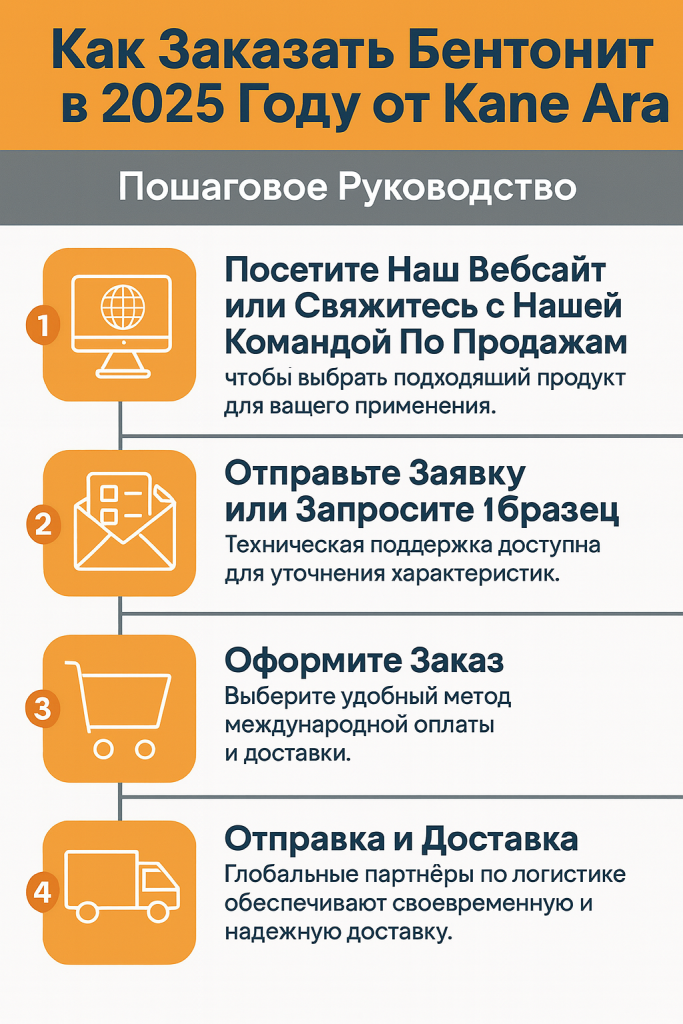 Как Заказать Бентонит в 2025 Году от Kane Ara

Пошаговое Руководство

1

Посетите Наш Вебсайт или Свяжитесь с Нашей Командой По Продажам
чтобы выбрать подходящий продукт для ващего применения.

2

Отправьте Заявку или Запросите 1бразец
Техническая поддержка доступна для уточнения характеристик.

3

Оформите Заказ
Выберите удобный метод международной оплаты и доставки.

4

Отправка и Доставка
Глобальные партнёры по логистике обеспечивают своевременную и надежную доставку.